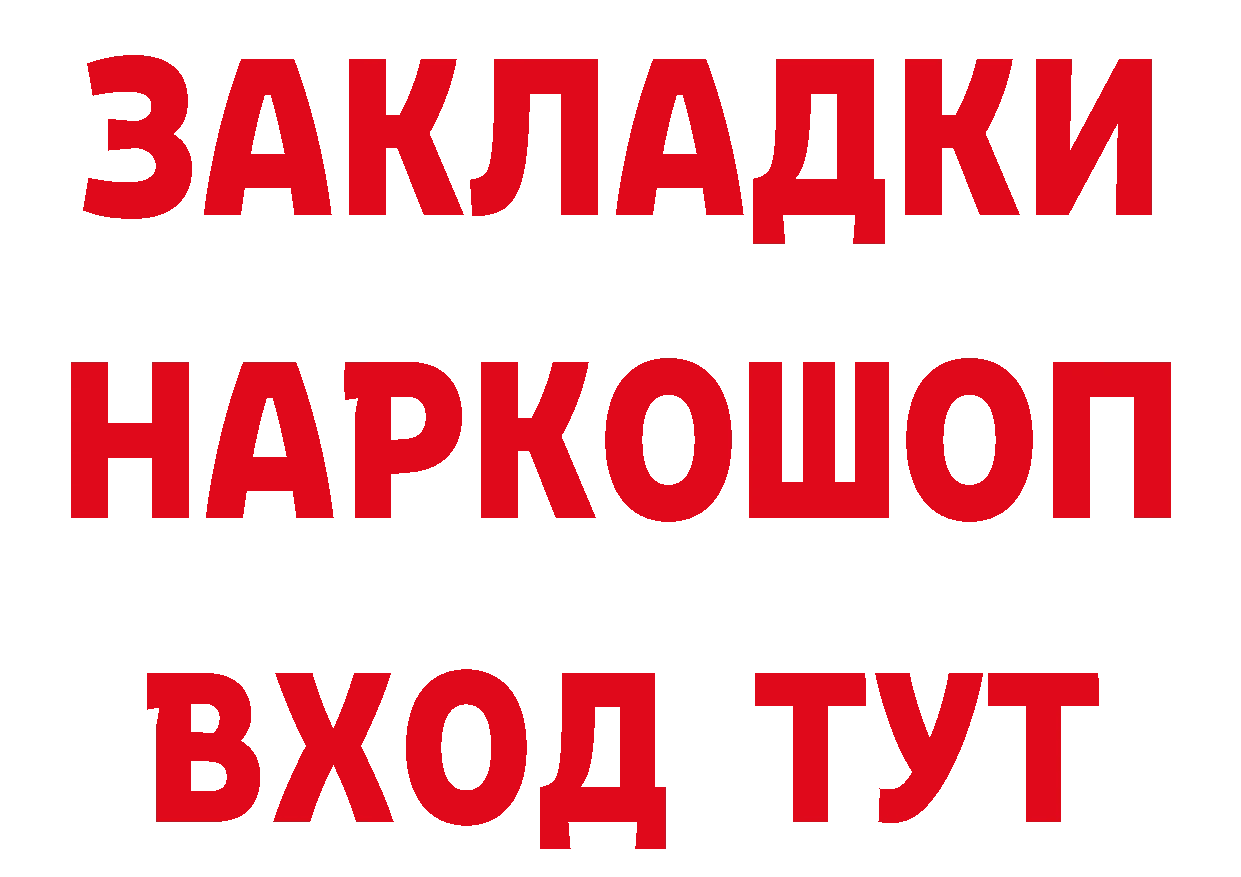 ЗАКЛАДКИ НАРКОШОП ВХОД ТУТ